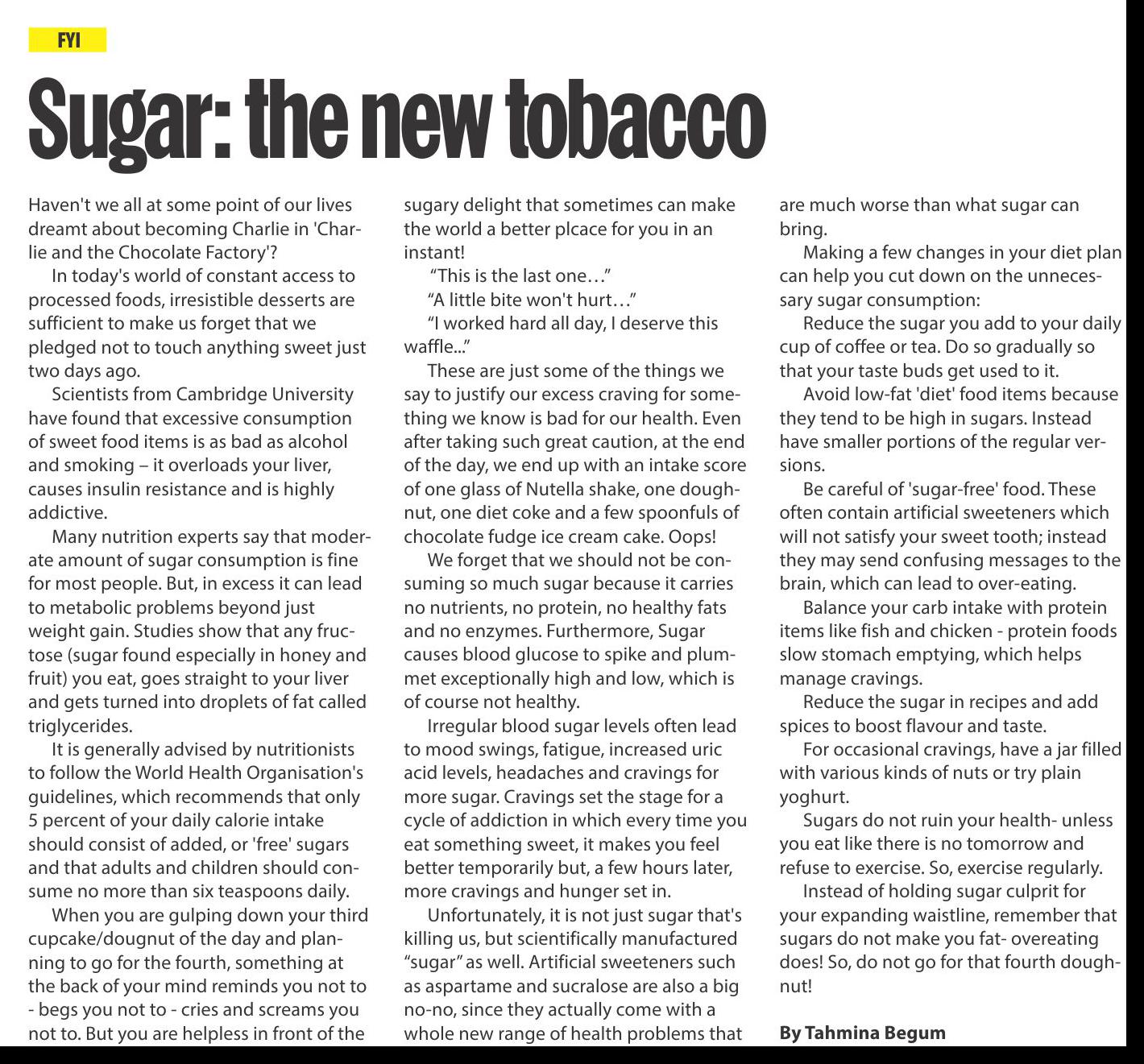 FYI

Sugar: the new tobacco

Haven't we all at some point of our lives dreamt about becoming Charlie in 'Charlie and the Chocolate Factory'?

In today's world of constant access to processed foods, irresistible desserts are sufficient to make us forget that we pledged not to touch anything sweet just two days ago.

Scientists from Cambridge University have found that excessive consumption of sweet food items is as bad as alcohol and smoking – it overloads your liver, causes insulin resistance and is highly addictive.

Many nutrition experts say that moderate amount of sugar consumption is fine for most people. But, in excess it can lead to metabolic problems beyond just weight gain. Studies show that any fructose (sugar found especially in honey and fruit) you eat, goes straight to your liver and gets turned into droplets of fat called triglycerides.

It is generally advised by nutritionists to follow the World Health Organisation's guidelines, which recommends that only 5 percent of your daily calorie intake should consist of added, or 'free' sugars and that adults and children should consume no more than six teaspoons daily.

When you are gulping down your third cupcake/dougnut of the day and planning to go for the fourth, something at the back of your mind reminds you not to - begs you not to - cries and screams you not to. But you are helpless in front of the sugary delight that sometimes can make the world a better plcace for you in an instant!

"This is the last one…"

"A little bite won't hurt…"

"I worked hard all day, I deserve this waffle..."

These are just some of the things we say to justify our excess craving for something we know is bad for our health. Even after taking such great caution, at the end of the day, we end up with an intake score of one glass of Nutella shake, one doughnut, one diet coke and a few spoonfuls of chocolate fudge ice cream cake. Oops!

We forget that we should not be consuming so much sugar because it carries no nutrients, no protein, no healthy fats and no enzymes. Furthermore, Sugar causes blood glucose to spike and plummet exceptionally high and low, which is of course not healthy.

Irregular blood sugar levels often lead to mood swings, fatigue, increased uric acid levels, headaches and cravings for more sugar. Cravings set the stage for a cycle of addiction in which every time you eat something sweet, it makes you feel better temporarily but, a few hours later, more cravings and hunger set in.

Unfortunately, it is not just sugar that's killing us, but scientifically manufactured "sugar" as well. Artificial sweeteners such as aspartame and sucralose are also a big no-no, since they actually come with a whole new range of health problems that are much worse than what sugar can bring.

Making a few changes in your diet plan can help you cut down on the unnecessary sugar consumption:

Reduce the sugar you add to your daily cup of coffee or tea. Do so gradually so that your taste buds get used to it.

Avoid low-fat 'diet' food items because they tend to be high in sugars. Instead have smaller portions of the regular versions.

Be careful of 'sugar-free' food. These often contain artificial sweeteners which will not satisfy your sweet tooth; instead they may send confusing messages to the brain, which can lead to over-eating.

Balance your carb intake with protein items like fish and chicken - protein foods slow stomach emptying, which helps manage cravings.

Reduce the sugar in recipes and add spices to boost flavour and taste.

For occasional cravings, have a jar filled with various kinds of nuts or try plain yoghurt.

Sugars do not ruin your health- unless you eat like there is no tomorrow and refuse to exercise. So, exercise regularly.

Instead of holding sugar culprit for your expanding waistline, remember that sugars do not make you fat- overeating does! So, do not go for that fourth doughnut!

By Tahmina Begum